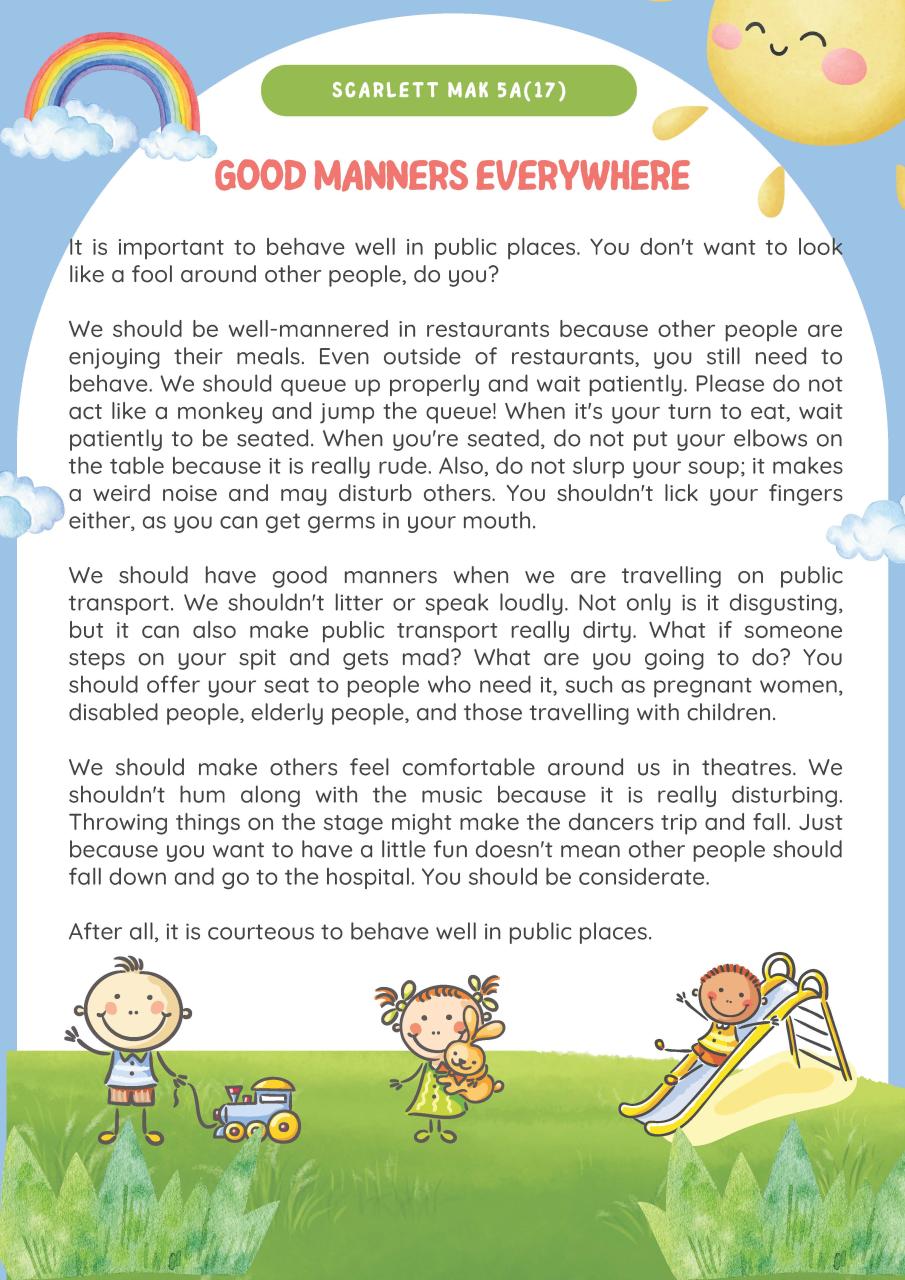 SCARLETT MAK 5A(17)

GOOD MANNERS EVERYWHERE

It is important to behave well in public places. You don't want to look like a fool around other people, do you?

We should be well-mannered in restaurants because other people are enjoying their meals. Even outside of restaurants, you still need to behave. We should queue up properly and wait patiently. Please do not act like a monkey and jump the queue! When it's your turn to eat, wait patiently to be seated. When you're seated, do not put your elbows on the table because it is really rude. Also, do not slurp your soup; it makes a weird noise and may disturb others. You shouldn't lick your fingers either, as you can get germs in your mouth.

We should have good manners when we are travelling on public transport. We shouldn't litter or speak loudly. Not only is it disgusting, but it can also make public transport really dirty. What if someone steps on your spit and gets mad? What are you going to do? You should offer your seat to people who need it, such as pregnant women, disabled people, elderly people, and those travelling with children.

We should make others feel comfortable around us in theatres. We shouldn't hum along with the music because it is really disturbing. Throwing things on the stage might make the dancers trip and fall. Just because you want to have a little fun doesn't mean other people should fall down and go to the hospital. You should be considerate.

After all, it is courteous to behave well in public places.